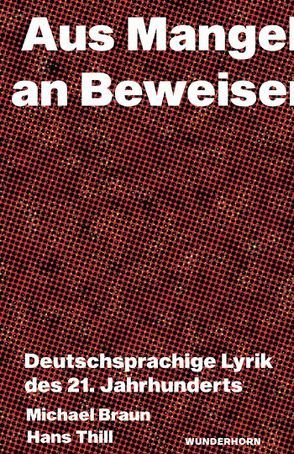 Aus Mangel
an Beweisen

Deutschsprachige Lyrik
des 21. Jahrhunderts

Michael Braun
Hans Thill

WUNDERHORN